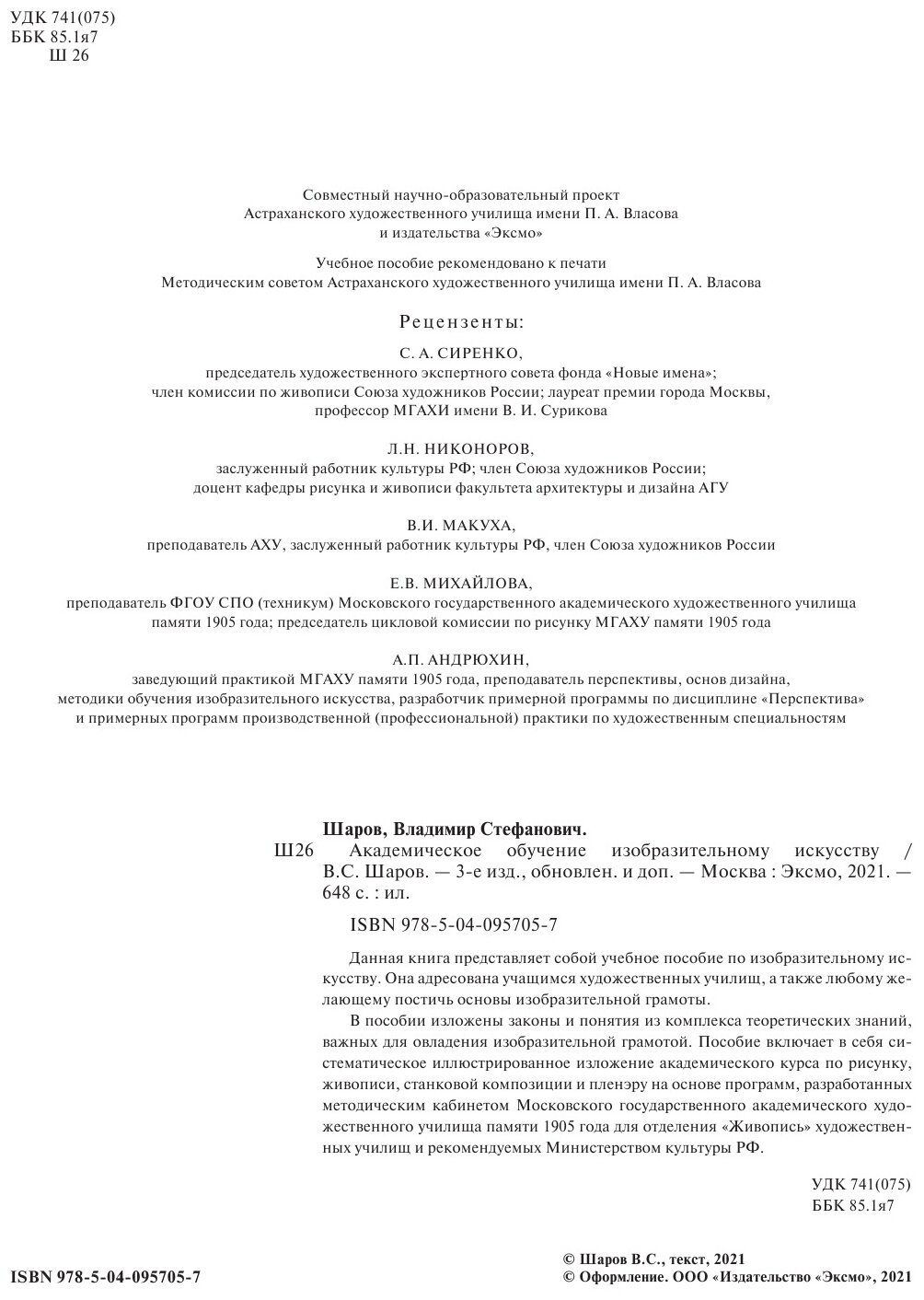 УДК 741(075)
ББК 85.1я7
Ш 26

Совместный научно-образовательный проект
Астраханского художественного училища имени П. А. Власова
и издательства «Эксмо»

Учебное пособие рекомендовано к печати
Методическим советом Астраханского художественного училища имени П. А. Власова

Рецензенты:

С. А. СИРЕНКО,
председатель художественного экспертного совета фонда «Новые имена»;
член комиссии по живописи Союза художников России; лауреат премии города Москвы,
профессор МГАХИ имени В. И. Сурикова

Л.Н. НИКОНОРОВ,
заслуженный работник культуры РФ; член Союза художников России;
доцент кафедры рисунка и живописи факультета архитектуры и дизайна АГУ

В.И. МАКУХА,
преподаватель АХУ, заслуженный работник культуры РФ, член Союза художников России

Е.В. МИХАЙЛОВА,
преподаватель ФГОУ СПО (техникум) Московского государственного академического художественного училища памяти 1905 года; председатель цикловой комиссии по рисунку МГАХУ памяти 1905 года

А.П. АНДРЮХИН,
заведующий практикой МГАХУ памяти 1905 года, преподаватель перспективы, основ дизайна, методики обучения изобразительного искусства, разработчик примерной программы по дисциплине «Перспектива» и примерных программ производственной (профессиональной) практики по художественным специальностям

Шаров, Владимир Стефанович.
Ш26 Академическое обучение изобразительному искусству / В.С. Шаров. — 3-е изд., обновлен. и доп. — Москва : Эксмо, 2021. — 648 с. : ил.

ISBN 978-5-04-095705-7

Данная книга представляет собой учебное пособие по изобразительному искусству. Она адресована учащимся художественных училищ, а также любому желающему постичь основы изобразительной грамоты.

В пособии изложены законы и понятия из комплекса теоретических знаний, важных для овладения изобразительной грамотой. Пособие включает в себя систематическое иллюстрированное изложение академического курса по рисунку, живописи, станковой композиции и пленэру на основе программ, разработанных методическим кабинетом Московского государственного академического художественного училища памяти 1905 года для отделения «Живопись» художественных училищ и рекомендуемых Министерством культуры РФ.

УДК 741(075)
ББК 85.1я7

ISBN 978-5-04-095705-7

© Шаров В.С., текст, 2021
© Оформление. ООО «Издательство «Эксмо», 2021